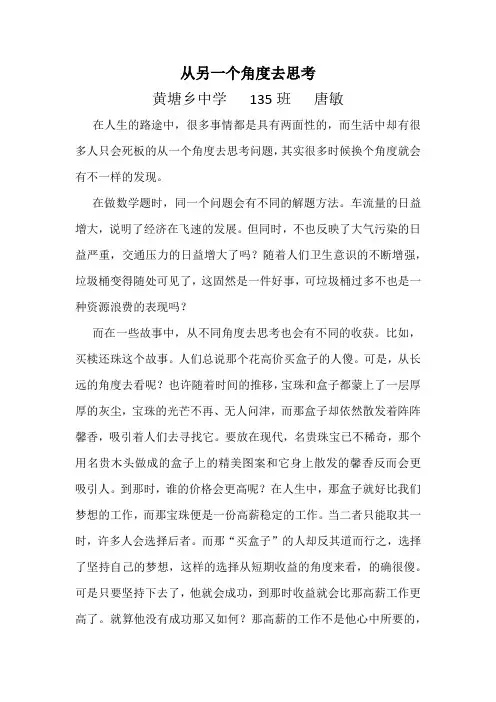 从另一个角度去思考

黄塘乡中学　135 班　唐敏

在人生的路途中，很多事情都是具有两面性的，而生活中却有很多人只会死板的从一个角度去思考问题，其实很多时候换个角度就会有不一样的发现。

在做数学题时，同一个问题会有不同的解题方法。车流量的日益增大，说明了经济在飞速的发展。但同时，不也反映了大气污染的日益严重，交通压力的日益增大了吗？随着人们卫生意识的不断增强，垃圾桶变得随处可见了，这固然是一件好事，可垃圾桶过多不也是一种资源浪费的表现吗？

而在一些故事中，从不同角度去思考也会有不同的收获。比如，买椟还珠这个故事。人们总说那个花高价买盒子的人傻。可是，从长远的角度去看呢？也许随着时间的推移，宝珠和盒子都蒙上了一层厚厚的灰尘，宝珠的光芒不再、无人问津，而那盒子却依然散发着阵阵馨香，吸引着人们去寻找它。要放在现代，名贵珠宝已不稀奇，那个用名贵木头做成的盒子上的精美图案和它身上散发的馨香反而会更吸引人。到那时，谁的价格会更高呢？在人生中，那盒子就好比我们梦想的工作，而那宝珠便是一份高薪稳定的工作。当二者只能取其一时，许多人会选择后者。而那“买盒子”的人却反其道而行之，选择了坚持自己的梦想，这样的选择从短期收益的角度来看，的确很傻。可是只要坚持下去了，他就会成功，到那时收益就会比那高薪工作更高了。就算他没有成功那又如何？那高薪的工作不是他心中所要的，